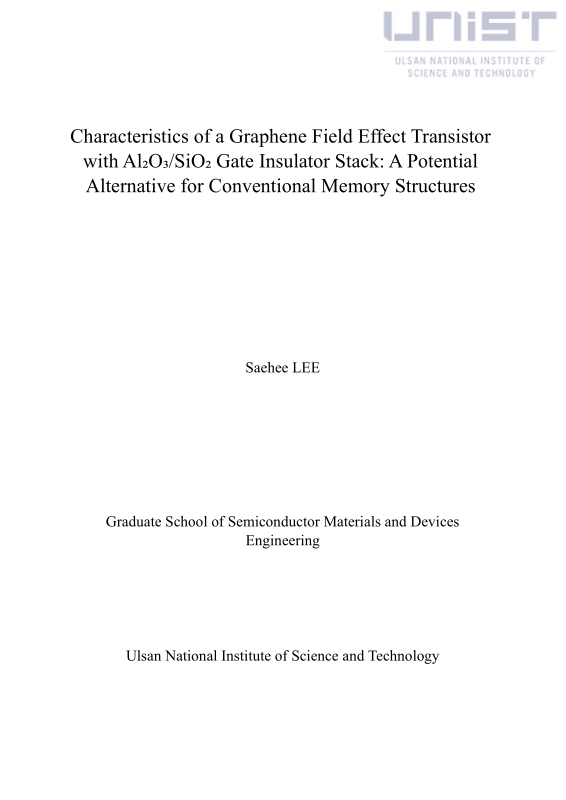 UNIST
ULSAN NATIONAL INSTITUTE OF SCIENCE AND TECHNOLOGY

Characteristics of a Graphene Field Effect Transistor with $Al_2O_3/SiO_2$ Gate Insulator Stack: A Potential Alternative for Conventional Memory Structures

Saehee LEE

Graduate School of Semiconductor Materials and Devices Engineering

Ulsan National Institute of Science and Technology